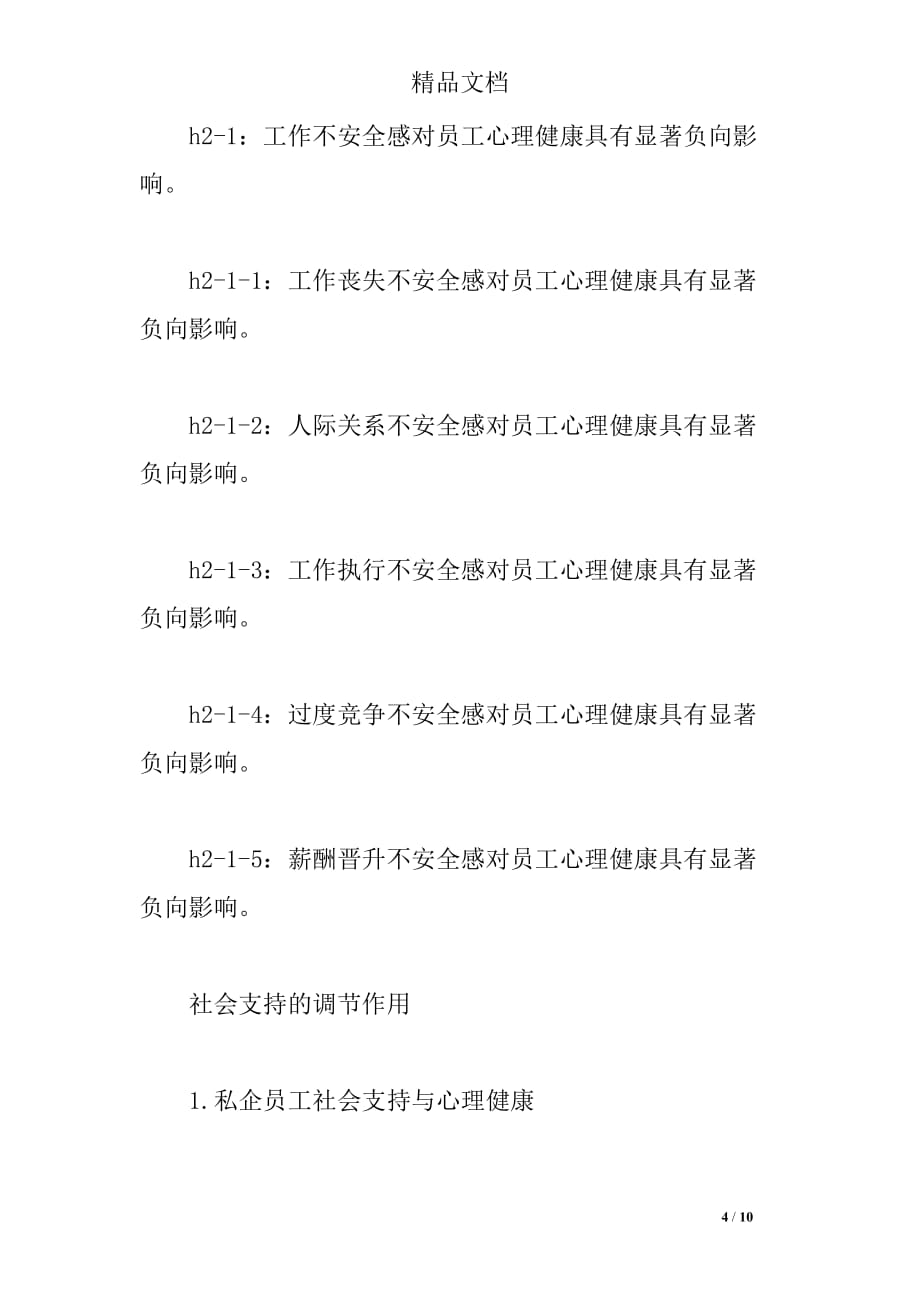 精品文档

h2-1：工作不安全感对员工心理健康具有显著负向影响。

h2-1-1：工作丧失不安全感对员工心理健康具有显著负向影响。

h2-1-2：人际关系不安全感对员工心理健康具有显著负向影响。

h2-1-3：工作执行不安全感对员工心理健康具有显著负向影响。

h2-1-4：过度竞争不安全感对员工心理健康具有显著负向影响。

h2-1-5：薪酬晋升不安全感对员工心理健康具有显著负向影响。

社会支持的调节作用

1.私企员工社会支持与心理健康

4 / 10